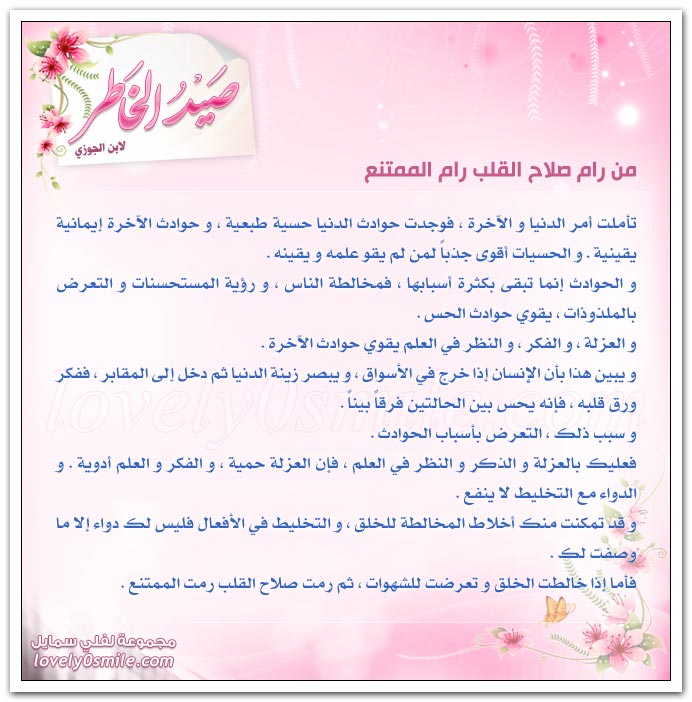 صيد الخاطر
لابن الجوزي

من رام صلاح القلب رام الممتنع

تأملت أمر الدنيا و الآخرة ، فوجدت حوادث الدنيا حسية طبعية ، و حوادث الآخرة إيمانية يقينية . و الحسيات أقوى جذباً لمن لم يقو علمه و يقينه .

و الحوادث إنما تبقى بكثرة أسبابها ، فمخالطة الناس ، و رؤية المستحسنات و التعرض بالملذوذات ، يقوي حوادث الحس .

و العزلة ، و الفكر ، و النظر في العلم يقوي حوادث الآخرة .

و يبين هذا بأن الإنسان إذا خرج في الأسواق ، و يبصر زينة الدنيا ثم دخل إلى المقابر ، ففكر ورق قلبه ، فإنه يحس بين الحالتين فرقاً بيناً .

و سبب ذلك ، التعرض بأسباب الحوادث .

فعليك بالعزلة و الذكر و النظر في العلم ، فإن العزلة حمية ، و الفكر و العلم أدوية . و الدواء مع التخليط لا ينفع .

و قد تمكنت منك أخلاط المخالطة للخلق ، و التخليط في الأفعال فليس لك دواء إلا ما وصفت لك .

فأما إذا خالطت الخلق و تعرضت للشهوات ، ثم رمت صلاح القلب رمت الممتنع .

lovely0smile.com

مجموعة لفلي سمايل
lovely0smile.com